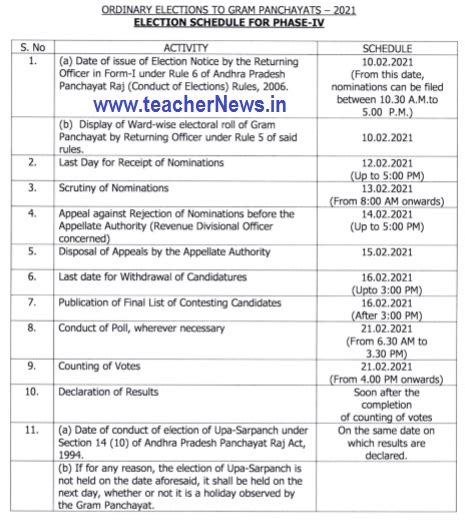 ORDINARY ELECTIONS TO GRAM PANCHAYATS – 2021

ELECTION SCHEDULE FOR PHASE-IV

| S. No | ACTIVITY | SCHEDULE |
|---|---|---|
| 1. | (a) Date of issue of Election Notice by the Returning Officer in Form-I under Rule 6 of Andhra Pradesh Panchayat Raj (Conduct of Elections) Rules, 2006. www.teacherNews.in | 10.02.2021 (From this date, nominations can be filed between 10.30 A.M.to 5.00 P.M.) |
| | (b) Display of Ward-wise electoral roll of Gram Panchayat by Returning Officer under Rule 5 of said rules. | 10.02.2021 |
| 2. | Last Day for Receipt of Nominations | 12.02.2021 (Up to 5:00 PM) |
| 3. | Scrutiny of Nominations | 13.02.2021 (From 8:00 AM onwards) |
| 4. | Appeal against Rejection of Nominations before the Appellate Authority (Revenue Divisional Officer concerned) | 14.02.2021 (Up to 5:00 PM) |
| 5. | Disposal of Appeals by the Appellate Authority | 15.02.2021 |
| 6. | Last date for Withdrawal of Candidatures | 16.02.2021 (Upto 3:00 PM) |
| 7. | Publication of Final List of Contesting Candidates | 16.02.2021 (After 3:00 PM) |
| 8. | Conduct of Poll, wherever necessary | 21.02.2021 (From 6.30 AM to 3.30 PM) |
| 9. | Counting of Votes | 21.02.2021 (From 4.00 PM onwards) |
| 10. | Declaration of Results | Soon after the completion of counting of votes |
| 11. | (a) Date of conduct of election of Upa-Sarpanch under Section 14 (10) of Andhra Pradesh Panchayat Raj Act, 1994. | On the same date on which results are declared. |
| | (b) If for any reason, the election of Upa-Sarpanch is not held on the date aforesaid, it shall be held on the next day, whether or not it is a holiday observed by the Gram Panchayat. | |